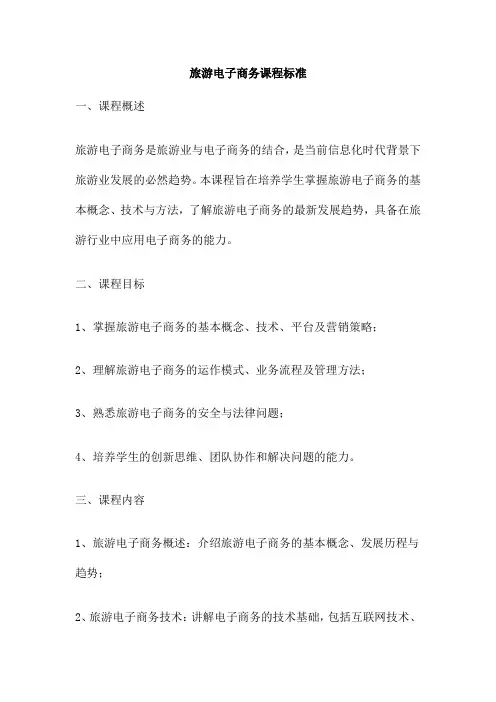 旅游电子商务课程标准

一、课程概述

旅游电子商务是旅游业与电子商务的结合，是当前信息化时代背景下旅游业发展的必然趋势。本课程旨在培养学生掌握旅游电子商务的基本概念、技术与方法，了解旅游电子商务的最新发展趋势，具备在旅游行业中应用电子商务的能力。

二、课程目标

1、掌握旅游电子商务的基本概念、技术、平台及营销策略；

2、理解旅游电子商务的运作模式、业务流程及管理方法；

3、熟悉旅游电子商务的安全与法律问题；

4、培养学生的创新思维、团队协作和解决问题的能力。

三、课程内容

1、旅游电子商务概述：介绍旅游电子商务的基本概念、发展历程与趋势；

2、旅游电子商务技术：讲解电子商务的技术基础，包括互联网技术、